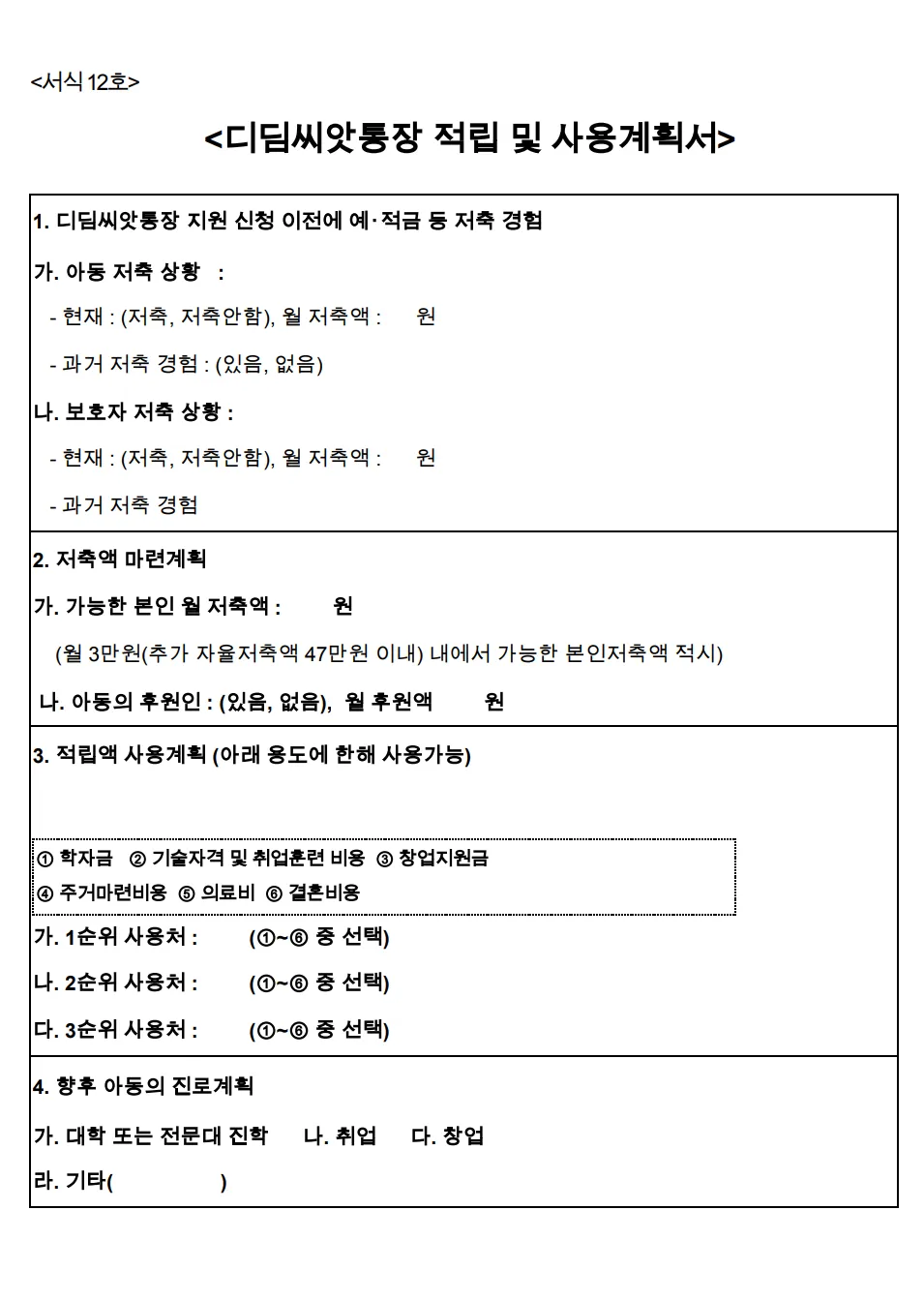 <서식 12호>

<디딤씨앗통장 적립 및 사용계획서>

1. 디딤씨앗통장 지원 신청 이전에 예·적금 등 저축 경험

가. 아동 저축 상황 :

- 현재 : (저축, 저축안함), 월 저축액 : 원

- 과거 저축 경험 : (있음, 없음)

나. 보호자 저축 상황 :

- 현재 : (저축, 저축안함), 월 저축액 : 원

- 과거 저축 경험

2. 저축액 마련계획

가. 가능한 본인 월 저축액 : 원

(월 3만원(추가 자율저축액 47만원 이내) 내에서 가능한 본인저축액 적시)

나. 아동의 후원인 : (있음, 없음), 월 후원액 원

3. 적립액 사용계획 (아래 용도에 한해 사용가능)

① 학자금 ② 기술자격 및 취업훈련 비용 ③ 창업지원금
④ 주거마련비용 ⑤ 의료비 ⑥ 결혼비용

가. 1순위 사용처 : (①~⑥ 중 선택)

나. 2순위 사용처 : (①~⑥ 중 선택)

다. 3순위 사용처 : (①~⑥ 중 선택)

4. 향후 아동의 진로계획

가. 대학 또는 전문대 진학 나. 취업 다. 창업

라. 기타( )